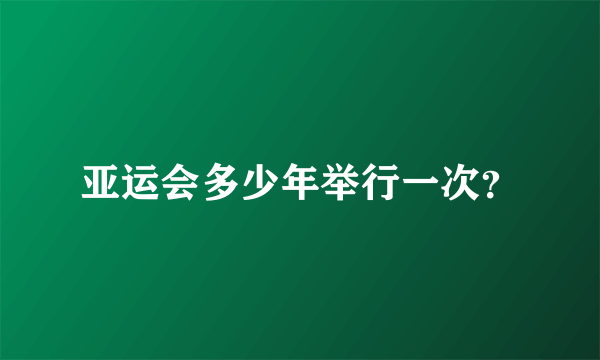 亚运会多少年举行一次?